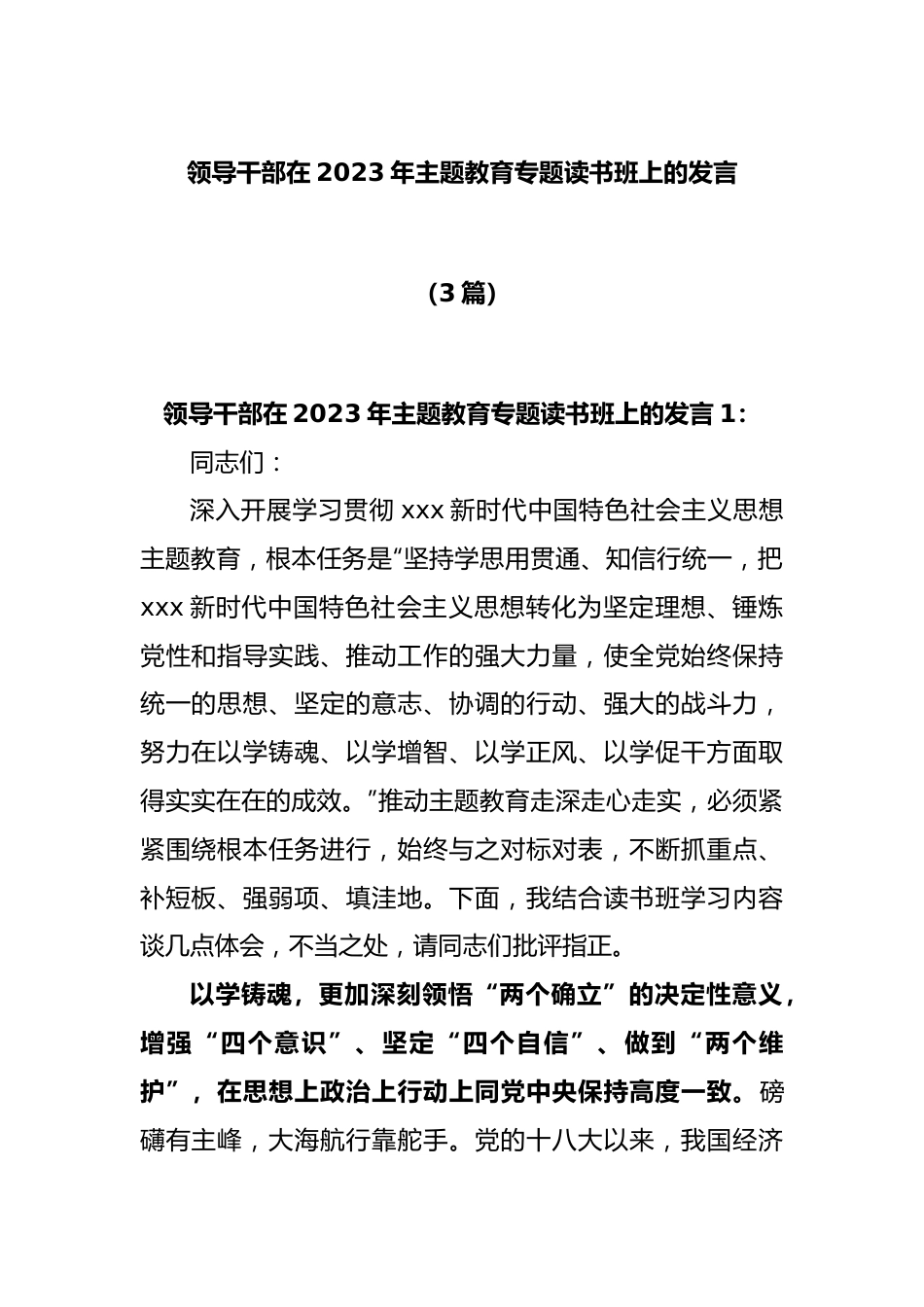 领导干部在 2023 年主题教育专题读书班上的发言

（3 篇）

领导干部在 2023 年主题教育专题读书班上的发言 1：

同志们：

深入开展学习贯彻 xxx 新时代中国特色社会主义思想主题教育，根本任务是“坚持学思用贯通、知信行统一，把 xxx 新时代中国特色社会主义思想转化为坚定理想、锤炼党性和指导实践、推动工作的强大力量，使全党始终保持统一的思想、坚定的意志、协调的行动、强大的战斗力，努力在以学铸魂、以学增智、以学正风、以学促干方面取得实实在在的成效。”推动主题教育走深走心走实，必须紧紧围绕根本任务进行，始终与之对标对表，不断抓重点、补短板、强弱项、填洼地。下面，我结合读书班学习内容谈几点体会，不当之处，请同志们批评指正。

以学铸魂，更加深刻领悟“两个确立”的决定性意义，增强“四个意识”、坚定“四个自信”、做到“两个维护”，在思想上政治上行动上同党中央保持高度一致。磅礴有主峰，大海航行靠舵手。党的十八大以来，我国经济